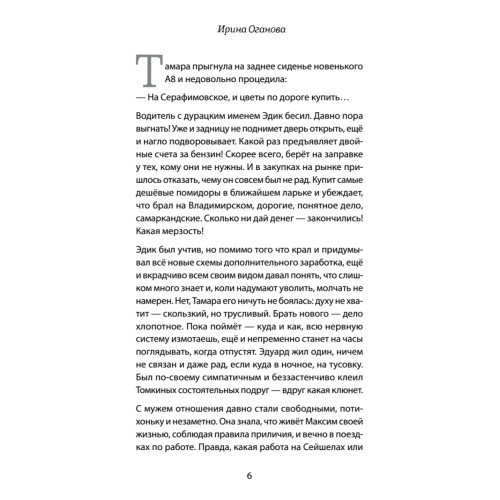 Ирина Оганова

Тамара прыгнула на заднее сиденье новенького А8 и недовольно процедила:

— На Серафимовское, и цветы по дороге купить…

Водитель с дурацким именем Эдик бесил. Давно пора выгнать! Уже и задницу не поднимет дверь открыть, ещё и нагло подворовывает. Какой раз предъявляет двойные счета за бензин! Скорее всего, берёт на заправке у тех, кому они не нужны. И в закупках на рынке пришлось отказать, чему он совсем был не рад. Купит самые дешёвые помидоры в ближайшем ларьке и убеждает, что брал на Владимирском, дорогие, понятное дело, самаркандские. Сколько ни дай денег — закончились! Какая мерзость!

Эдик был учтив, но помимо того что крал и придумывал всё новые схемы дополнительного заработка, ещё и вкрадчиво всем своим видом давал понять, что слишком много знает и, коли надумают уволить, молчать не намерен. Нет, Тамара его ничуть не боялась: духу не хватит — скользкий, но трусливый. Брать нового — дело хлопотное. Пока поймёт — куда и как, всю нервную систему измотаешь, ещё и непременно станет на часы поглядывать, когда отпустят. Эдуард жил один, ничем не связан и даже рад, если куда в ночное, на тусовку. Был по-своему симпатичным и беззастенчиво клеил Томкиных состоятельных подруг — вдруг какая клюнет.

С мужем отношения давно стали свободными, потихоньку и незаметно. Она знала, что живёт Максим своей жизнью, соблюдая правила приличия, и вечно в поездках по работе. Правда, какая работа на Сейшелах или

6